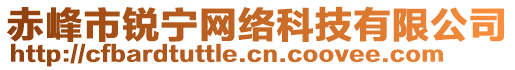 赤峰市锐宁网络科技有限公司
http://cfbardtuttle.cn.coovee.com